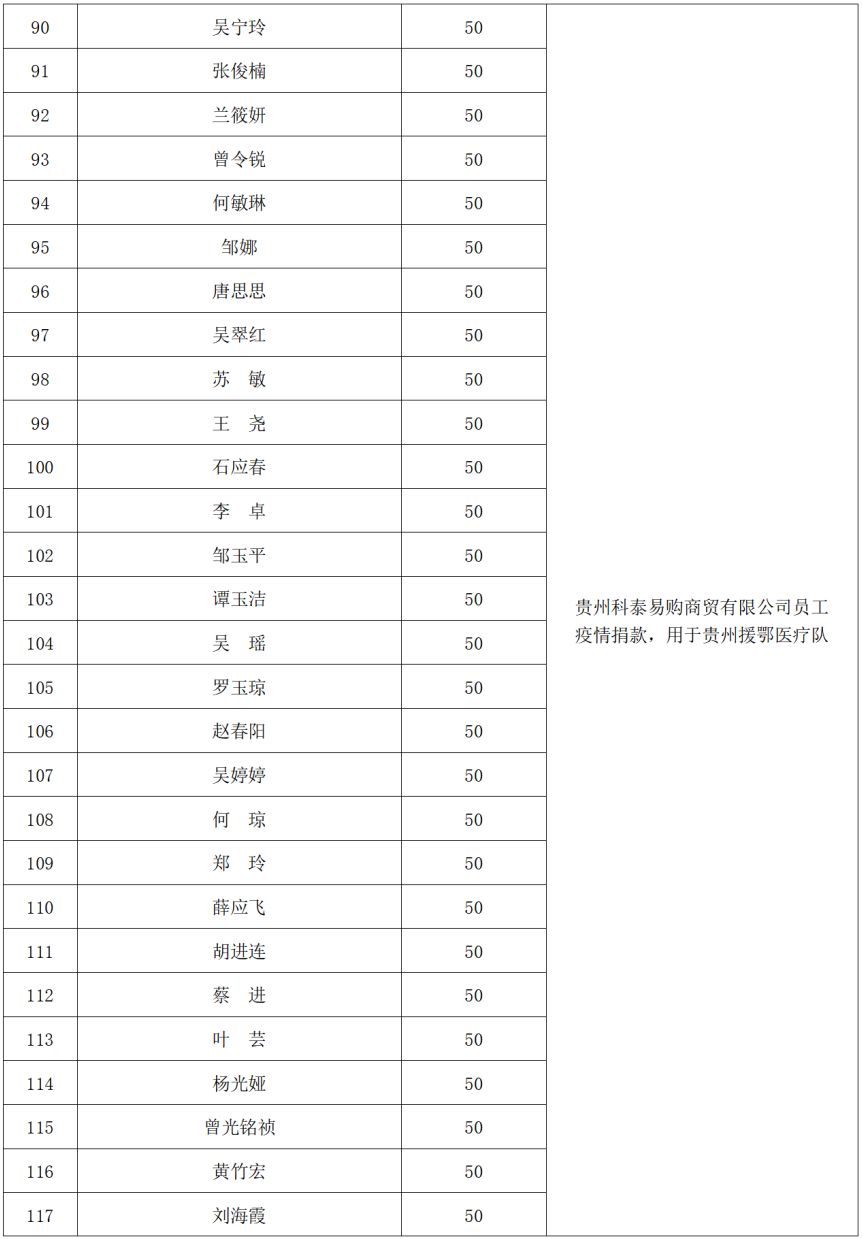 | 90 | 吴宁玲 | 50 | 贵州科泰易购商贸有限公司员工疫情捐款，用于贵州援鄂医疗队 |
|---|---|---|---|
| 91 | 张俊楠 | 50 | |
| 92 | 兰筱妍 | 50 | |
| 93 | 曾令锐 | 50 | |
| 94 | 何敏琳 | 50 | |
| 95 | 邹娜 | 50 | |
| 96 | 唐思思 | 50 | |
| 97 | 吴翠红 | 50 | |
| 98 | 苏 敏 | 50 | |
| 99 | 王 尧 | 50 | |
| 100 | 石应春 | 50 | |
| 101 | 李 卓 | 50 | |
| 102 | 邹玉平 | 50 | |
| 103 | 谭玉洁 | 50 | |
| 104 | 吴 瑶 | 50 | |
| 105 | 罗玉琼 | 50 | |
| 106 | 赵春阳 | 50 | |
| 107 | 吴婷婷 | 50 | |
| 108 | 何 琼 | 50 | |
| 109 | 郑 玲 | 50 | |
| 110 | 薛应飞 | 50 | |
| 111 | 胡进连 | 50 | |
| 112 | 蔡 进 | 50 | |
| 113 | 叶 芸 | 50 | |
| 114 | 杨光娅 | 50 | |
| 115 | 曾光铭祯 | 50 | |
| 116 | 黄竹宏 | 50 | |
| 117 | 刘海霞 | 50 | |